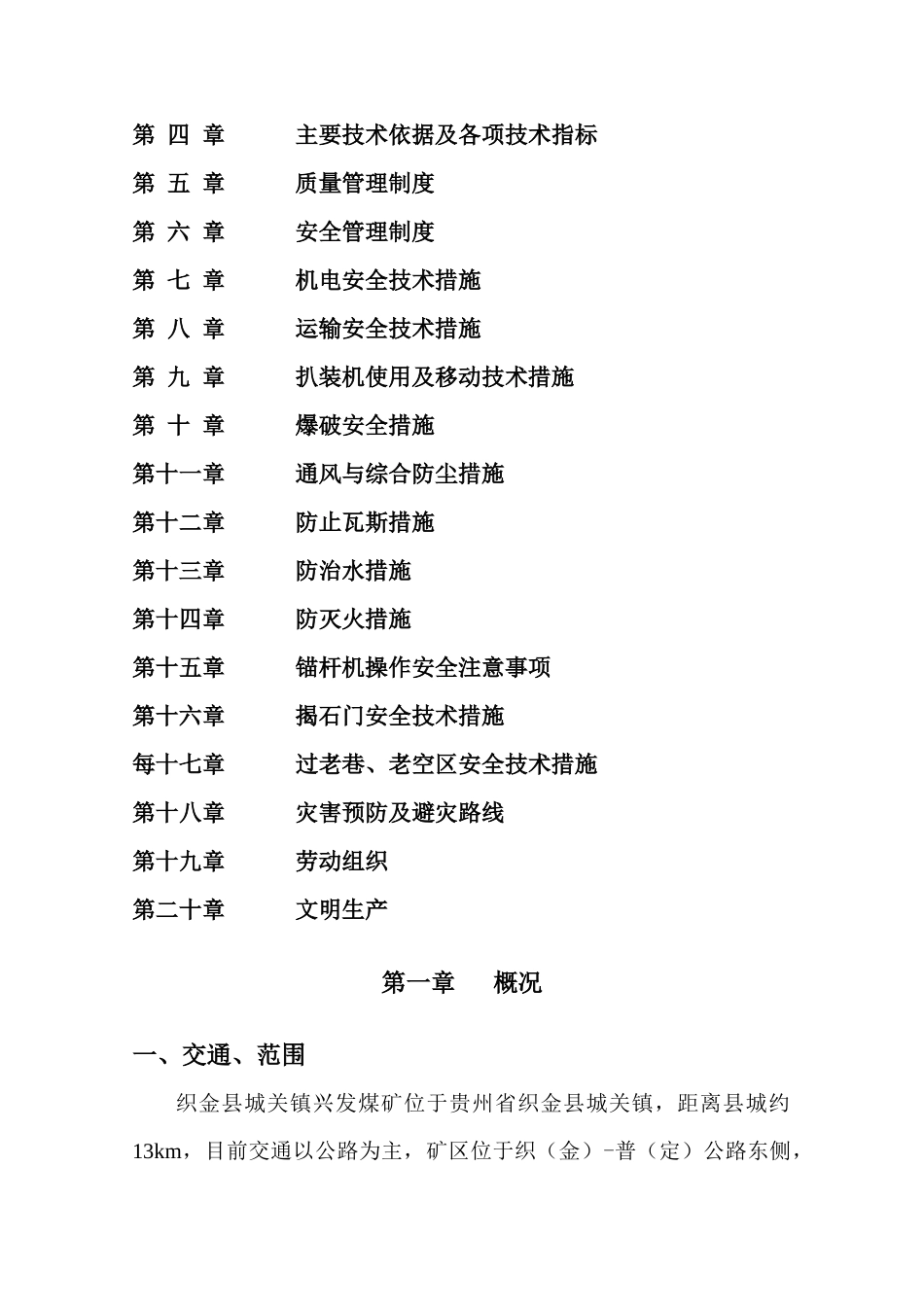 第 四 章　主要技术依据及各项技术指标

第 五 章　质量管理制度

第 六 章　安全管理制度

第 七 章　机电安全技术措施

第 八 章　运输安全技术措施

第 九 章　扒装机使用及移动技术措施

第 十 章　爆破安全措施

第十一章　通风与综合防尘措施

第十二章　防止瓦斯措施

第十三章　防治水措施

第十四章　防灭火措施

第十五章　锚杆机操作安全注意事项

第十六章　揭石门安全技术措施

每十七章　过老巷、老空区安全技术措施

第十八章　灾害预防及避灾路线

第十九章　劳动组织

第二十章　文明生产

第一章　概况

一、交通、范围

织金县城关镇兴发煤矿位于贵州省织金县城关镇，距离县城约13km，目前交通以公路为主，矿区位于织（金）-普（定）公路东侧，